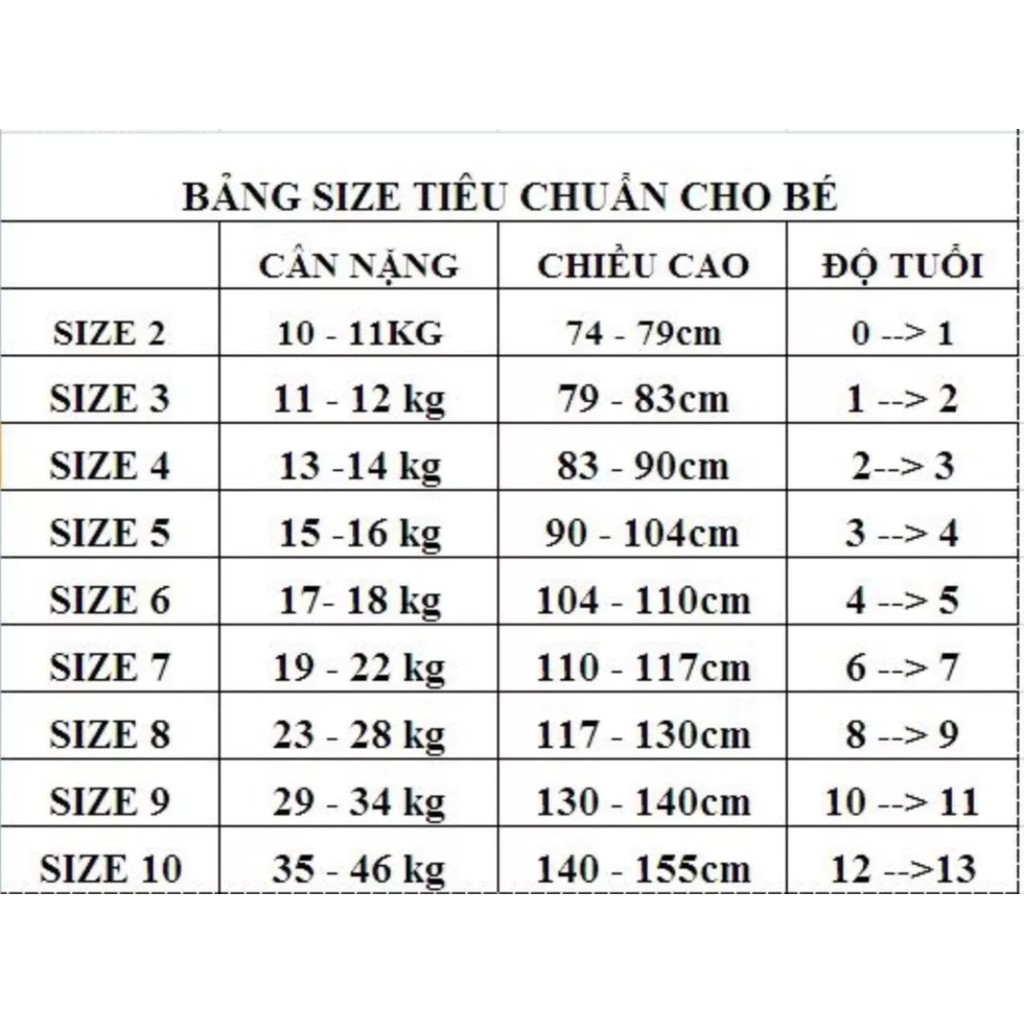 BẢNG SIZE TIÊU CHUẨN CHO BÉ

|  | CÂN NẶNG | CHIỀU CAO | ĐỘ TUỔI |
|---|---|---|---|
| SIZE 2 | 10 - 11KG | 74 - 79cm | 0 --> 1 |
| SIZE 3 | 11 - 12 kg | 79 - 83cm | 1 --> 2 |
| SIZE 4 | 13 -14 kg | 83 - 90cm | 2--> 3 |
| SIZE 5 | 15 -16 kg | 90 - 104cm | 3 --> 4 |
| SIZE 6 | 17- 18 kg | 104 - 110cm | 4 --> 5 |
| SIZE 7 | 19 - 22 kg | 110 - 117cm | 6 --> 7 |
| SIZE 8 | 23 - 28 kg | 117 - 130cm | 8 --> 9 |
| SIZE 9 | 29 - 34 kg | 130 - 140cm | 10 --> 11 |
| SIZE 10 | 35 - 46 kg | 140 - 155cm | 12 -->13 |